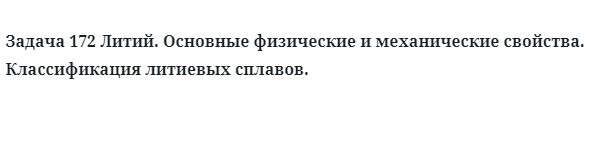 Задача 172 Литий. Основные физические и механические свойства. Классификация литиевых сплавов.